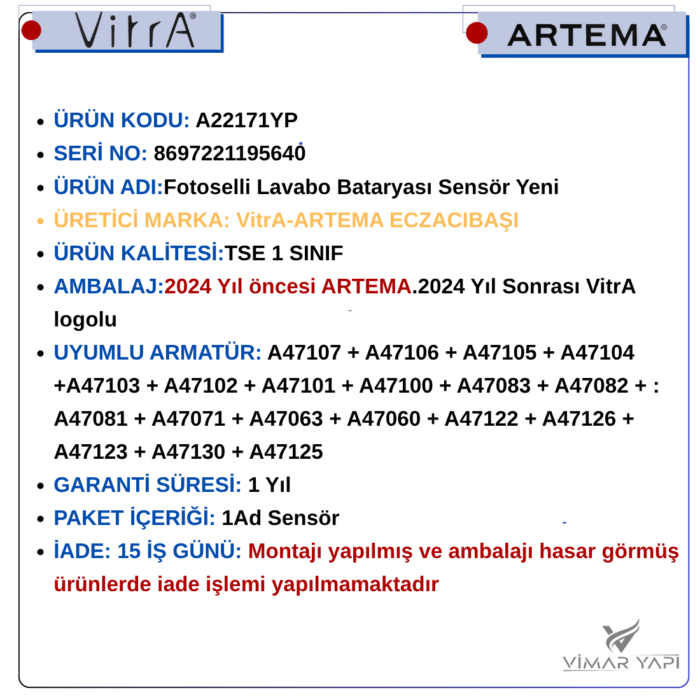 VitrA®

ARTEMA®

- ÜRÜN KODU: A22171YP
- SERİ NO: 8697221195640
- ÜRÜN ADI:Fotoselli Lavabo Bataryası Sensör Yeni
- ÜRETİCİ MARKA: VitrA-ARTEMA ECZACIBAŞI
- ÜRÜN KALİTESİ:TSE 1 SINIF
- AMBALAJ:2024 Yıl öncesi ARTEMA.2024 Yıl Sonrası VitrA logolu
- UYUMLU ARMATÜR: A47107 + A47106 + A47105 + A47104 +A47103 + A47102 + A47101 + A47100 + A47083 + A47082 + : A47081 + A47071 + A47063 + A47060 + A47122 + A47126 + A47123 + A47130 + A47125
- GARANTİ SÜRESİ: 1 Yıl
- PAKET İÇERİĞİ: 1Ad Sensör
- İADE: 15 İŞ GÜNÜ: Montajı yapılmış ve ambalajı hasar görmüş ürünlerde iade işlemi yapılmamaktadır

VİMAR YAPI